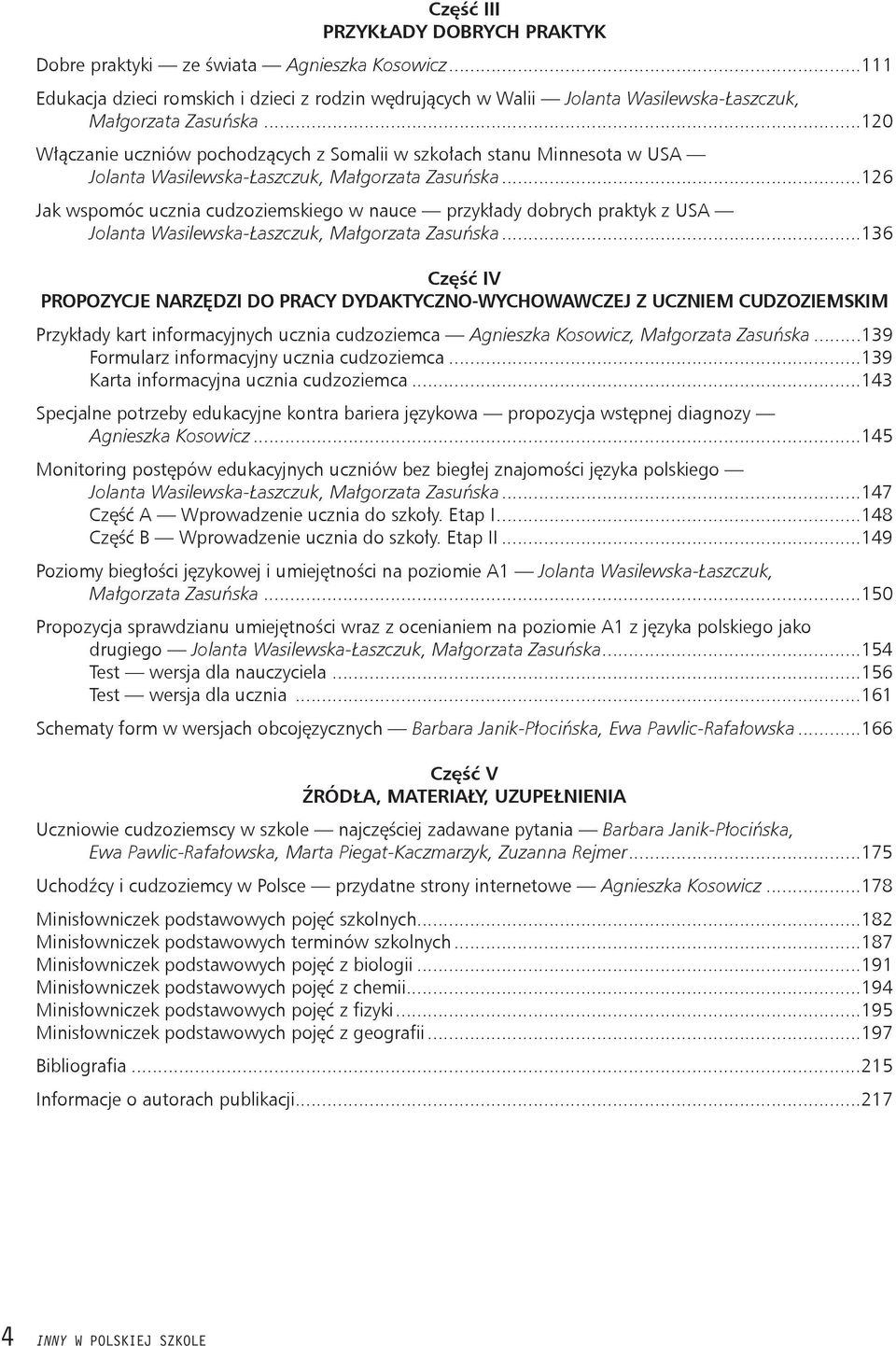 Część III
PRZYKŁADY DOBRYCH PRAKTYK

Dobre praktyki — ze świata — Agnieszka Kosowicz ...111

Edukacja dzieci romskich i dzieci z rodzin wędrujących w Walii — Jolanta Wasilewska-Łaszczuk, Małgorzata Zasuńska ...120

Włączanie uczniów pochodzących z Somalii w szkołach stanu Minnesota w USA — Jolanta Wasilewska-Łaszczuk, Małgorzata Zasuńska ...126

Jak wspomóc ucznia cudzoziemskiego w nauce — przykłady dobrych praktyk z USA — Jolanta Wasilewska-Łaszczuk, Małgorzata Zasuńska ...136

Część IV
PROPOZYCJE NARZĘDZI DO PRACY DYDAKTYCZNO-WYCHOWAWCZEJ Z UCZNIEM CUDZOZIEMSKIM

Przykłady kart informacyjnych ucznia cudzoziemca — Agnieszka Kosowicz, Małgorzata Zasuńska ...139
Formularz informacyjny ucznia cudzoziemca ...139
Karta informacyjna ucznia cudzoziemca ...143

Specjalne potrzeby edukacyjne kontra bariera językowa — propozycja wstępnej diagnozy — Agnieszka Kosowicz ...145

Monitoring postępów edukacyjnych uczniów bez biegłej znajomości języka polskiego — Jolanta Wasilewska-Łaszczuk, Małgorzata Zasuńska ...147
Część A — Wprowadzenie ucznia do szkoły. Etap I ...148
Część B — Wprowadzenie ucznia do szkoły. Etap II ...149

Poziomy biegłości językowej i umiejętności na poziomie A1 — Jolanta Wasilewska-Łaszczuk, Małgorzata Zasuńska ...150

Propozycja sprawdzianu umiejętności wraz z ocenianiem na poziomie A1 z języka polskiego jako drugiego — Jolanta Wasilewska-Łaszczuk, Małgorzata Zasuńska ...154
Test — wersja dla nauczyciela ...156
Test — wersja dla ucznia ...161

Schematy form w wersjach obcojęzycznych — Barbara Janik-Płocińska, Ewa Pawlic-Rafałowska ...166

Część V
ŹRÓDŁA, MATERIAŁY, UZUPEŁNIENIA

Uczniowie cudzoziemscy w szkole — najczęściej zadawane pytania — Barbara Janik-Płocińska, Ewa Pawlic-Rafałowska, Marta Piegat-Kaczmarzyk, Zuzanna Rejmer ...175

Uchodźcy i cudzoziemcy w Polsce — przydatne strony internetowe — Agnieszka Kosowicz ...178

Minisłowniczek podstawowych pojęć szkolnych ...182
Minisłowniczek podstawowych terminów szkolnych ...187
Minisłowniczek podstawowych pojęć z biologii ...191
Minisłowniczek podstawowych pojęć z chemii ...194
Minisłowniczek podstawowych pojęć z fizyki ...195
Minisłowniczek podstawowych pojęć z geografii ...197

Bibliografia ...215

Informacje o autorach publikacji ...217

4 INNY W POLSKIEJ SZKOLE